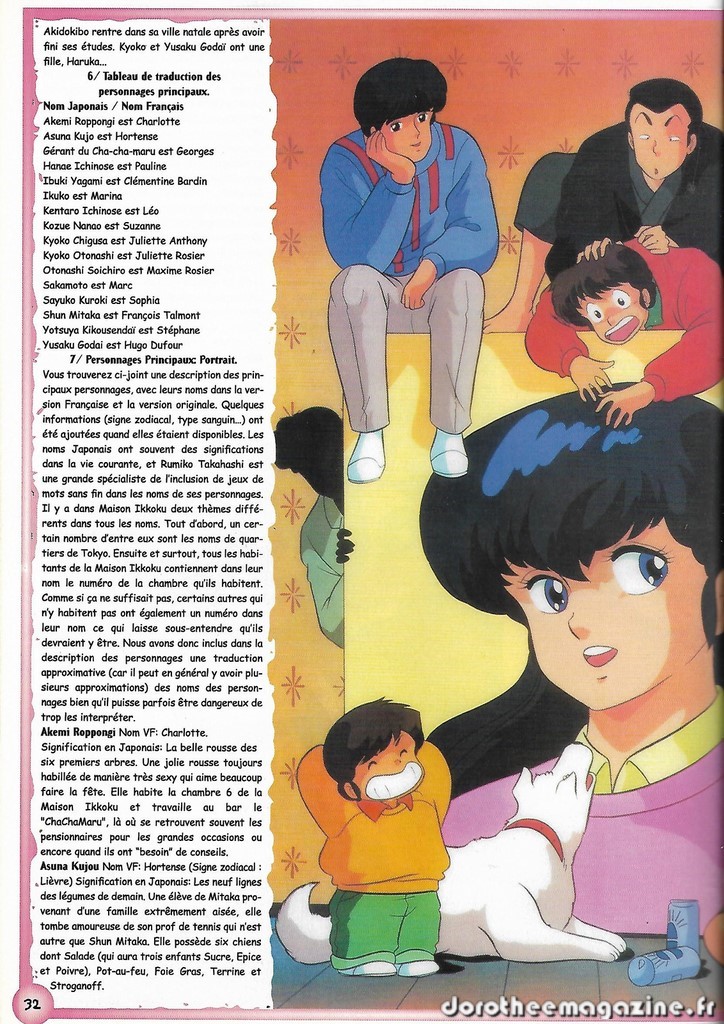 Akidokibo rentre dans sa ville natale après avoir fini ses études. Kyoko et Yusaku Godaï ont une fille, Haruka...

6/ Tableau de traduction des personnages principaux.

Nom Japonais / Nom Français
Akemi Roppongi est Charlotte
Asuna Kujo est Hortense
Gérant du Cha-cha-maru est Georges
Hanae Ichinose est Pauline
Ibuki Yagami est Clémentine Bardin
Ikuko est Marina
Kentaro Ichinose est Léo
Kozue Nanao est Suzanne
Kyoko Chigusa est Juliette Anthony
Kyoko Otonashi est Juliette Rosier
Otonashi Soichiro est Maxime Rosier
Sakamoto est Marc
Sayuko Kuroki est Sophia
Shun Mitaka est François Talmont
Yotsuya Kikousendaï est Stéphane
Yusaku Godai est Hugo Dufour

7/ Personnages Principaux: Portrait.

Vous trouverez ci-joint une description des principaux personnages, avec leurs noms dans la version Française et la version originale. Quelques informations (signe zodiacal, type sanguin...) ont été ajoutées quand elles étaient disponibles. Les noms Japonais ont souvent des significations dans la vie courante, et Rumiko Takahashi est une grande spécialiste de l'inclusion de jeux de mots sans fin dans les noms de ses personnages. Il y a dans Maison Ikkoku deux thèmes différents dans tous les noms. Tout d'abord, un certain nombre d'entre eux sont les noms de quartiers de Tokyo. Ensuite et surtout, tous les habitants de la Maison Ikkoku contiennent dans leur nom le numéro de la chambre qu'ils habitent. Comme si ça ne suffisait pas, certains autres qui n'y habitent pas ont également un numéro dans leur nom ce qui laisse sous-entendre qu'ils devraient y être. Nous avons donc inclus dans la description des personnages une traduction approximative (car il peut en général y avoir plusieurs approximations) des noms des personnages bien qu'il puisse parfois être dangereux de trop les interpréter.

Akemi Roppongi Nom VF: Charlotte.
Signification en Japonais: La belle rousse des six premiers arbres. Une jolie rousse toujours habillée de manière très sexy qui aime beaucoup faire la fête. Elle habite la chambre 6 de la Maison Ikkoku et travaille au bar le "ChaChaMaru", là où se retrouvent souvent les pensionnaires pour les grandes occasions ou encore quand ils ont "besoin" de conseils.

Asuna Kujou Nom VF: Hortense (Signe zodiacal : Lièvre) Signification en Japonais: Les neuf lignes des légumes de demain. Une élève de Mitaka provenant d'une famille extrêmement aisée, elle tombe amoureuse de son prof de tennis qui n'est autre que Shun Mitaka. Elle possède six chiens dont Salade (qui aura trois enfants Sucre, Epice et Poivre), Pot-au-feu, Foie Gras, Terrine et Stroganoff.

32

dorotheemagazine.fr